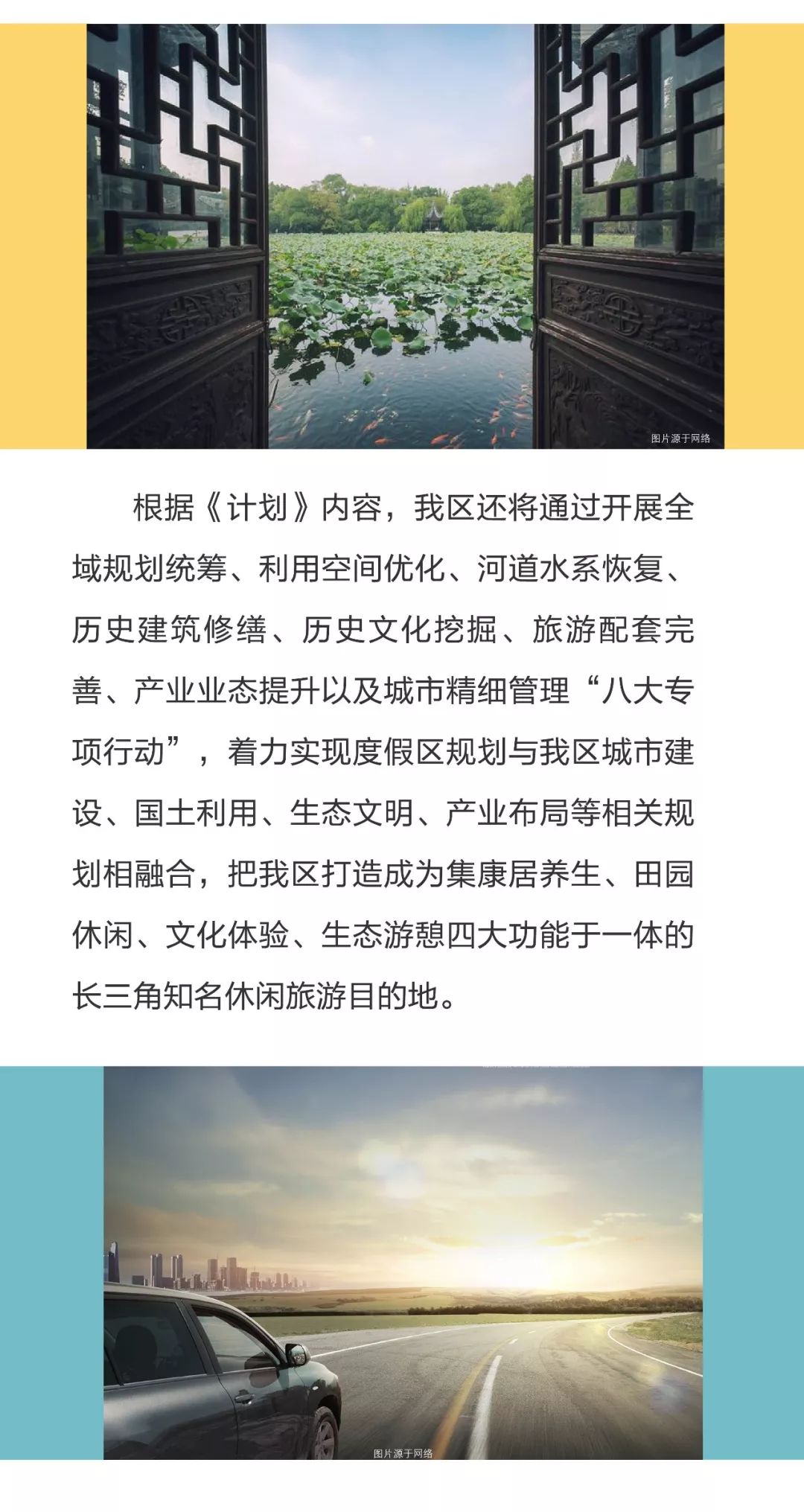 图片源于网络

根据《计划》内容，我区还将通过开展全域规划统筹、利用空间优化、河道水系恢复、历史建筑修缮、历史文化挖掘、旅游配套完善、产业业态提升以及城市精细管理“八大专项行动”，着力实现度假区规划与我区城市建设、国土利用、生态文明、产业布局等相关规划相融合，把我区打造成为集康居养生、田园休闲、文化体验、生态游憩四大功能于一体的长三角知名休闲旅游目的地。

图片源于网络